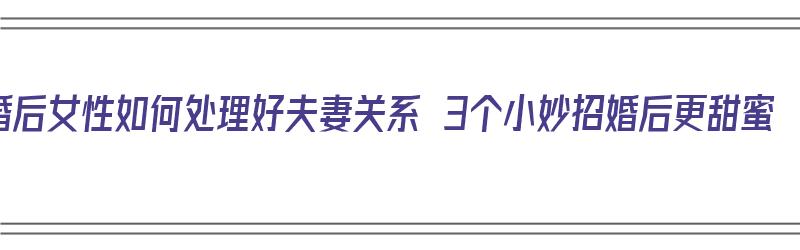 婚后女性如何处理好夫妻关系 3个小妙招婚后更甜蜜